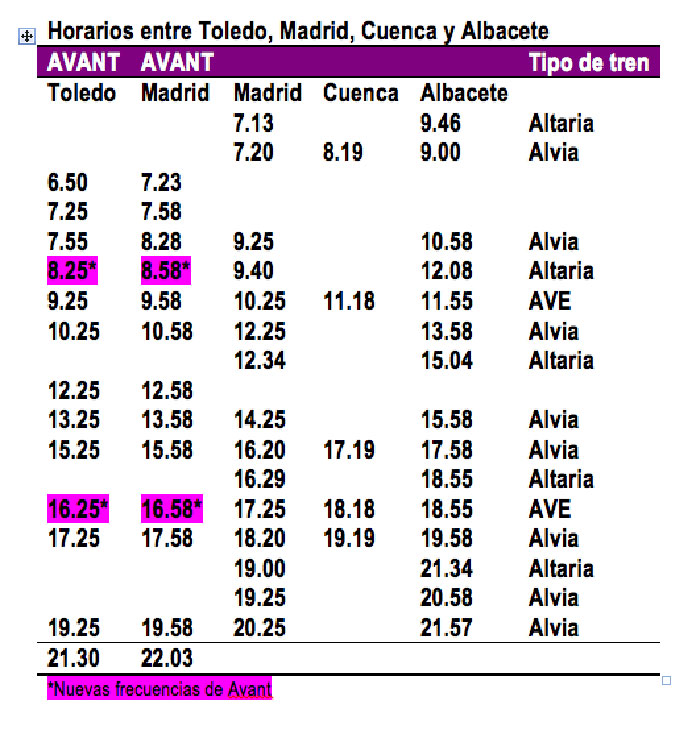 Horarios entre Toledo, Madrid, Cuenca y Albacete

| AVANT | AVANT | | | | Tipo de tren |
|---|---|---|---|---|---|
| Toledo | Madrid | Madrid | Cuenca | Albacete | |
| | | 7.13 | | 9.46 | Altaria |
| | | 7.20 | 8.19 | 9.00 | Alvia |
| 6.50 | 7.23 | | | | |
| 7.25 | 7.58 | | | | |
| 7.55 | 8.28 | 9.25 | | 10.58 | Alvia |
| 8.25* | 8.58* | 9.40 | | 12.08 | Altaria |
| 9.25 | 9.58 | 10.25 | 11.18 | 11.55 | AVE |
| 10.25 | 10.58 | 12.25 | | 13.58 | Alvia |
| | | 12.34 | | 15.04 | Altaria |
| 12.25 | 12.58 | | | | |
| 13.25 | 13.58 | 14.25 | | 15.58 | Alvia |
| 15.25 | 15.58 | 16.20 | 17.19 | 17.58 | Alvia |
| | | 16.29 | | 18.55 | Altaria |
| 16.25* | 16.58* | 17.25 | 18.18 | 18.55 | AVE |
| 17.25 | 17.58 | 18.20 | 19.19 | 19.58 | Alvia |
| | | 19.00 | | 21.34 | Altaria |
| | | 19.25 | | 20.58 | Alvia |
| 19.25 | 19.58 | 20.25 | | 21.57 | Alvia |
| 21.30 | 22.03 | | | | |

*Nuevas frecuencias de Avant